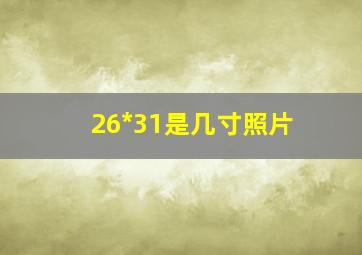 26*31是几寸照片